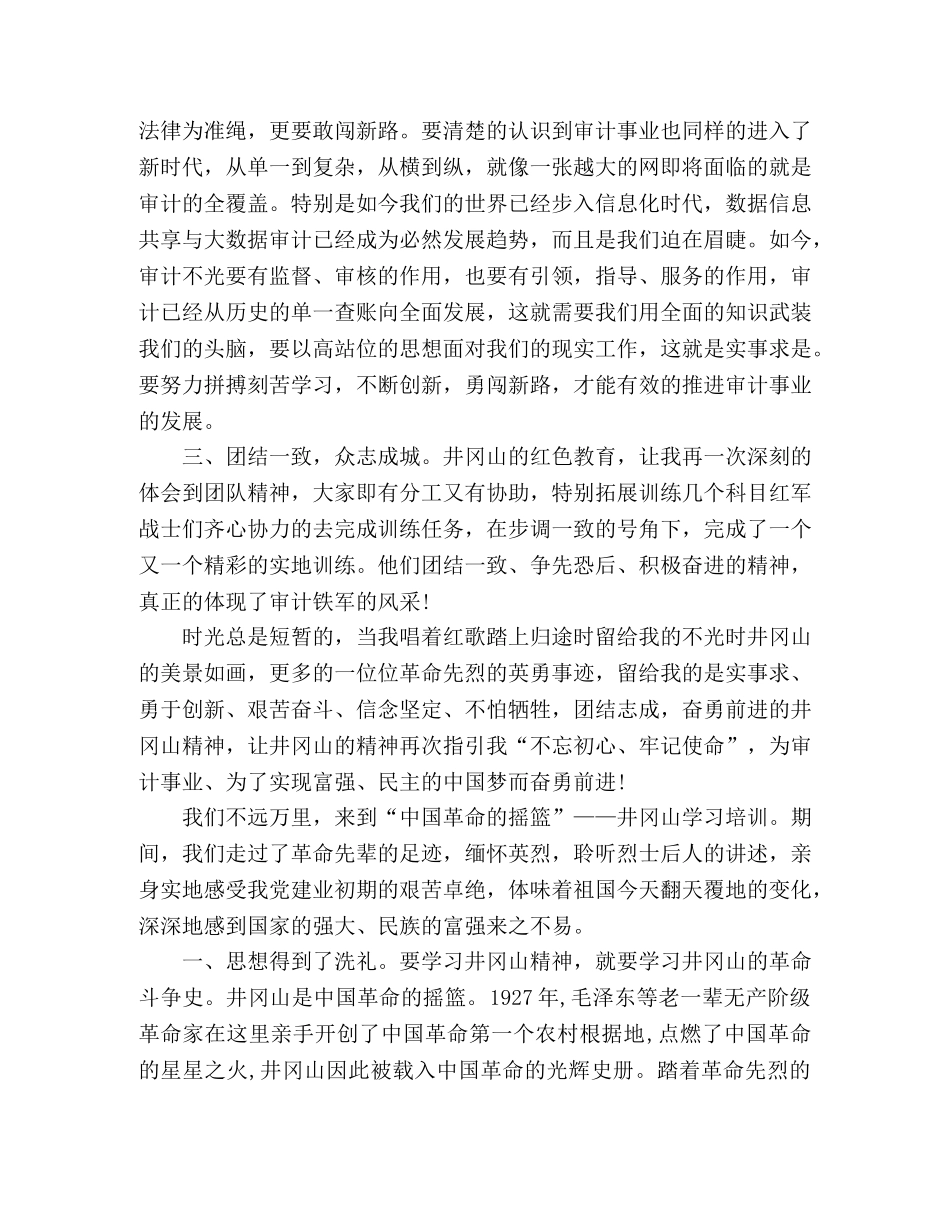 法律为准绳，更要敢闯新路。要清楚的认识到审计事业也同样的进入了新时代，从单一到复杂，从横到纵，就像一张越大的网即将面临的就是审计的全覆盖。特别是如今我们的世界已经步入信息化时代，数据信息共享与大数据审计已经成为必然发展趋势，而且是我们迫在眉睫。如今，审计不光要有监督、审核的作用，也要有引领，指导、服务的作用，审计已经从历史的单一查账向全面发展，这就需要我们用全面的知识武装我们的头脑，要以高站位的思想面对我们的现实工作，这就是实事求是。要努力拼搏刻苦学习，不断创新，勇闯新路，才能有效的推进审计事业的发展。

三、团结一致，众志成城。井冈山的红色教育，让我再一次深刻的体会到团队精神，大家即有分工又有协助，特别拓展训练几个科目红军战士们齐心协力的去完成训练任务，在步调一致的号角下，完成了一个又一个精彩的实地训练。他们团结一致、争先恐后、积极奋进的精神，真正的体现了审计铁军的风采!

时光总是短暂的，当我唱着红歌踏上归途时留给我的不光时井冈山的美景如画，更多的一位位革命先烈的英勇事迹，留给我的是实事求、勇于创新、艰苦奋斗、信念坚定、不怕牺牲，团结志成，奋勇前进的井冈山精神，让井冈山的精神再次指引我“不忘初心、牢记使命”，为审计事业、为了实现富强、民主的中国梦而奋勇前进!

我们不远万里，来到“中国革命的摇篮”——井冈山学习培训。期间，我们走过了革命先辈的足迹，缅怀英烈，聆听烈士后人的讲述，亲身实地感受我党建业初期的艰苦卓绝，体味着祖国今天翻天覆地的变化，深深地感到国家的强大、民族的富强来之不易。

一、思想得到了洗礼。要学习井冈山精神，就要学习井冈山的革命斗争史。井冈山是中国革命的摇篮。1927年,毛泽东等老一辈无产阶级革命家在这里亲手开创了中国革命第一个农村根据地,点燃了中国革命的星星之火,井冈山因此被载入中国革命的光辉史册。踏着革命先烈的